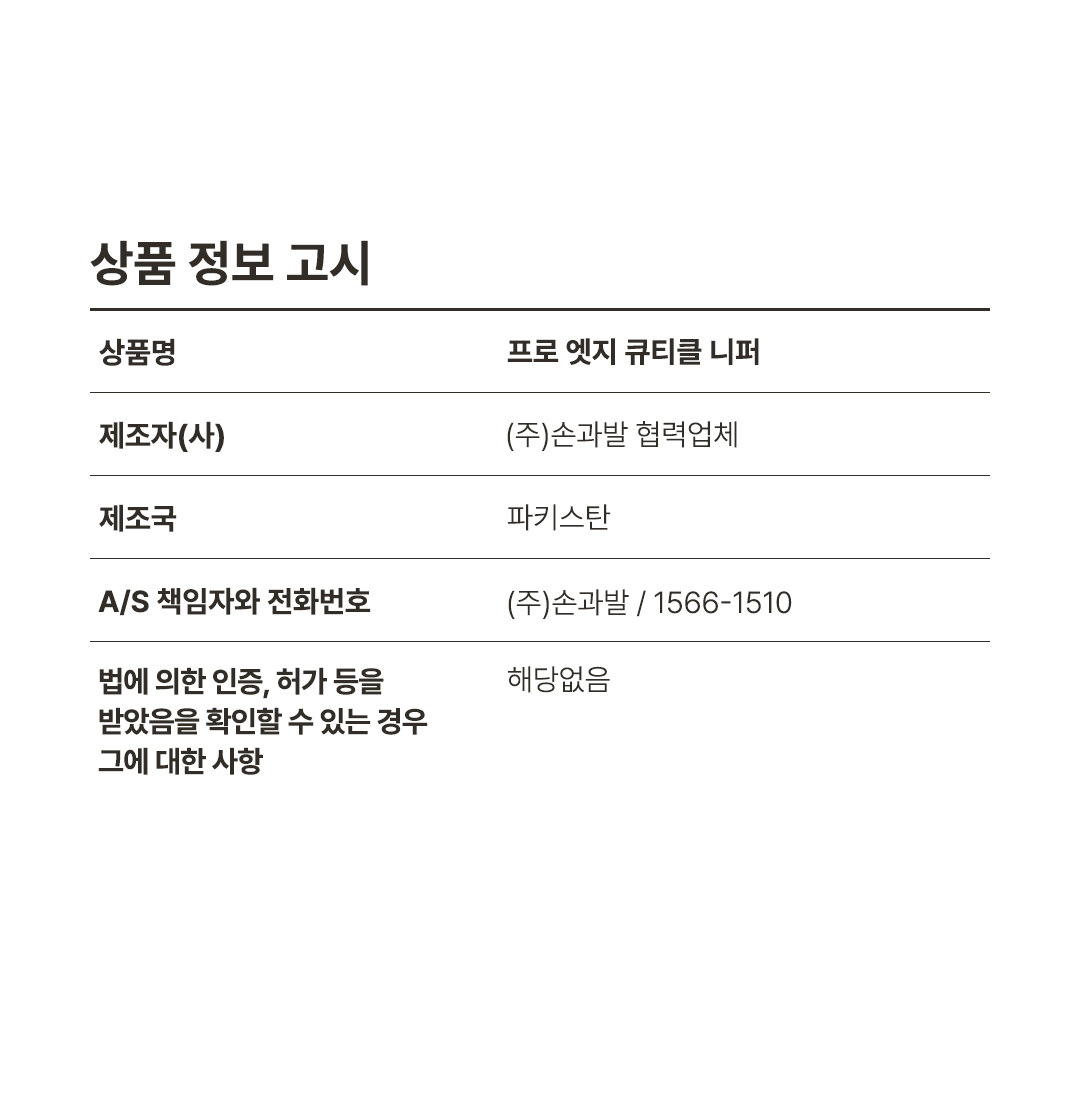 상품 정보 고시

| 상품명 | 프로 엣지 큐티클 니퍼 |
|---|---|
| 제조자(사) | (주)손과발 협력업체 |
| 제조국 | 파키스탄 |
| A/S 책임자와 전화번호 | (주)손과발 / 1566-1510 |
| 법에 의한 인증, 허가 등을 받았음을 확인할 수 있는 경우 그에 대한 사항 | 해당없음 |